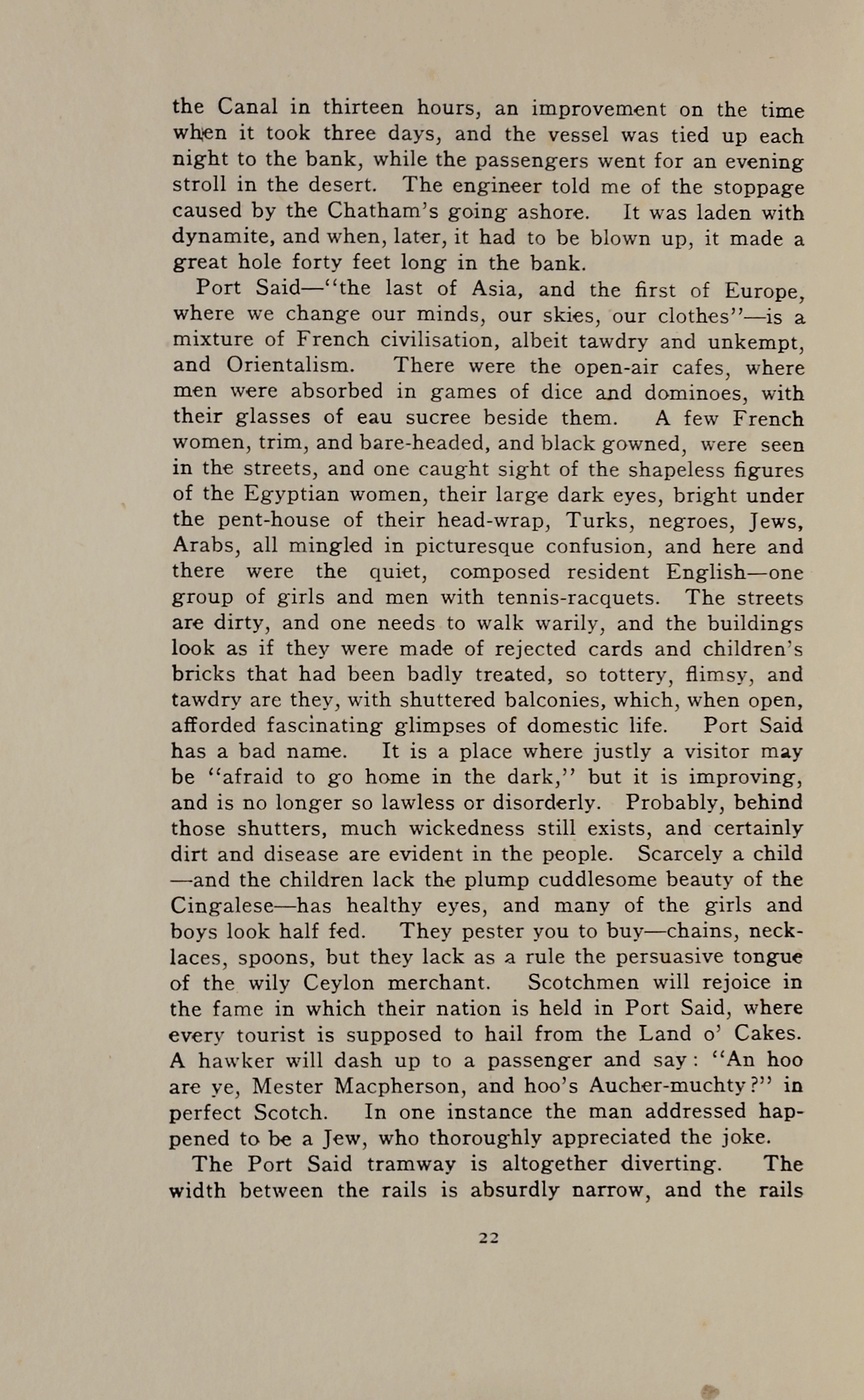 the Canal in thirteen hours, an improvement on the time when it took three days, and the vessel was tied up each night to the bank, while the passengers went for an evening stroll in the desert. The engineer told me of the stoppage caused by the Chatham's going ashore. It was laden with dynamite, and when, later, it had to be blown up, it made a great hole forty feet long in the bank.

Port Said—"the last of Asia, and the first of Europe, where we change our minds, our skies, our clothes"—is a mixture of French civilisation, albeit tawdry and unkempt, and Orientalism. There were the open-air cafes, where men were absorbed in games of dice and dominoes, with their glasses of eau sucree beside them. A few French women, trim, and bare-headed, and black gowned, were seen in the streets, and one caught sight of the shapeless figures of the Egyptian women, their large dark eyes, bright under the pent-house of their head-wrap, Turks, negroes, Jews, Arabs, all mingled in picturesque confusion, and here and there were the quiet, composed resident English—one group of girls and men with tennis-racquets. The streets are dirty, and one needs to walk warily, and the buildings look as if they were made of rejected cards and children's bricks that had been badly treated, so tottery, flimsy, and tawdry are they, with shuttered balconies, which, when open, afforded fascinating glimpses of domestic life. Port Said has a bad name. It is a place where justly a visitor may be "afraid to go home in the dark," but it is improving, and is no longer so lawless or disorderly. Probably, behind those shutters, much wickedness still exists, and certainly dirt and disease are evident in the people. Scarcely a child —and the children lack the plump cuddlesome beauty of the Cingalese—has healthy eyes, and many of the girls and boys look half fed. They pester you to buy—chains, necklaces, spoons, but they lack as a rule the persuasive tongue of the wily Ceylon merchant. Scotchmen will rejoice in the fame in which their nation is held in Port Said, where every tourist is supposed to hail from the Land o' Cakes. A hawker will dash up to a passenger and say: "An hoo are ye, Mester Macpherson, and hoo's Aucher-muchty?" in perfect Scotch. In one instance the man addressed happened to be a Jew, who thoroughly appreciated the joke.

The Port Said tramway is altogether diverting. The width between the rails is absurdly narrow, and the rails

22